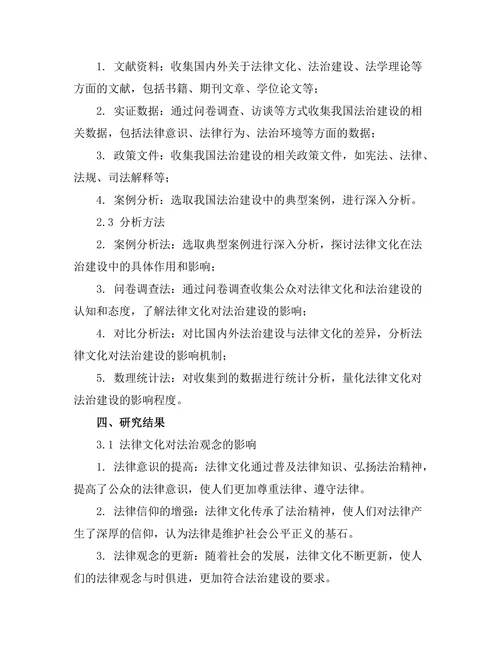 1. 文献资料：收集国内外关于法律文化、法治建设、法学理论等方面的文献，包括书籍、期刊文章、学位论文等；

2. 实证数据：通过问卷调查、访谈等方式收集我国法治建设的相关数据，包括法律意识、法律行为、法治环境等方面的数据；

3. 政策文件：收集我国法治建设的相关政策文件，如宪法、法律、法规、司法解释等；

4. 案例分析：选取我国法治建设中的典型案例，进行深入分析。

2.3 分析方法

2. 案例分析法：选取典型案例进行深入分析，探讨法律文化在法治建设中的具体作用和影响；

3. 问卷调查法：通过问卷调查收集公众对法律文化和法治建设的认知和态度，了解法律文化对法治建设的影响；

4. 对比分析法：对比国内外法治建设与法律文化的差异，分析法律文化对法治建设的影响机制；

5. 数理统计法：对收集到的数据进行统计分析，量化法律文化对法治建设的影响程度。

四、研究结果

3.1 法律文化对法治观念的影响

1. 法律意识的提高：法律文化通过普及法律知识、弘扬法治精神，提高了公众的法律意识，使人们更加尊重法律、遵守法律。

2. 法律信仰的增强：法律文化传承了法治精神，使人们对法律产生了深厚的信仰，认为法律是维护社会公平正义的基石。

3. 法律观念的更新：随着社会的发展，法律文化不断更新，使人们的法律观念与时俱进，更加符合法治建设的要求。